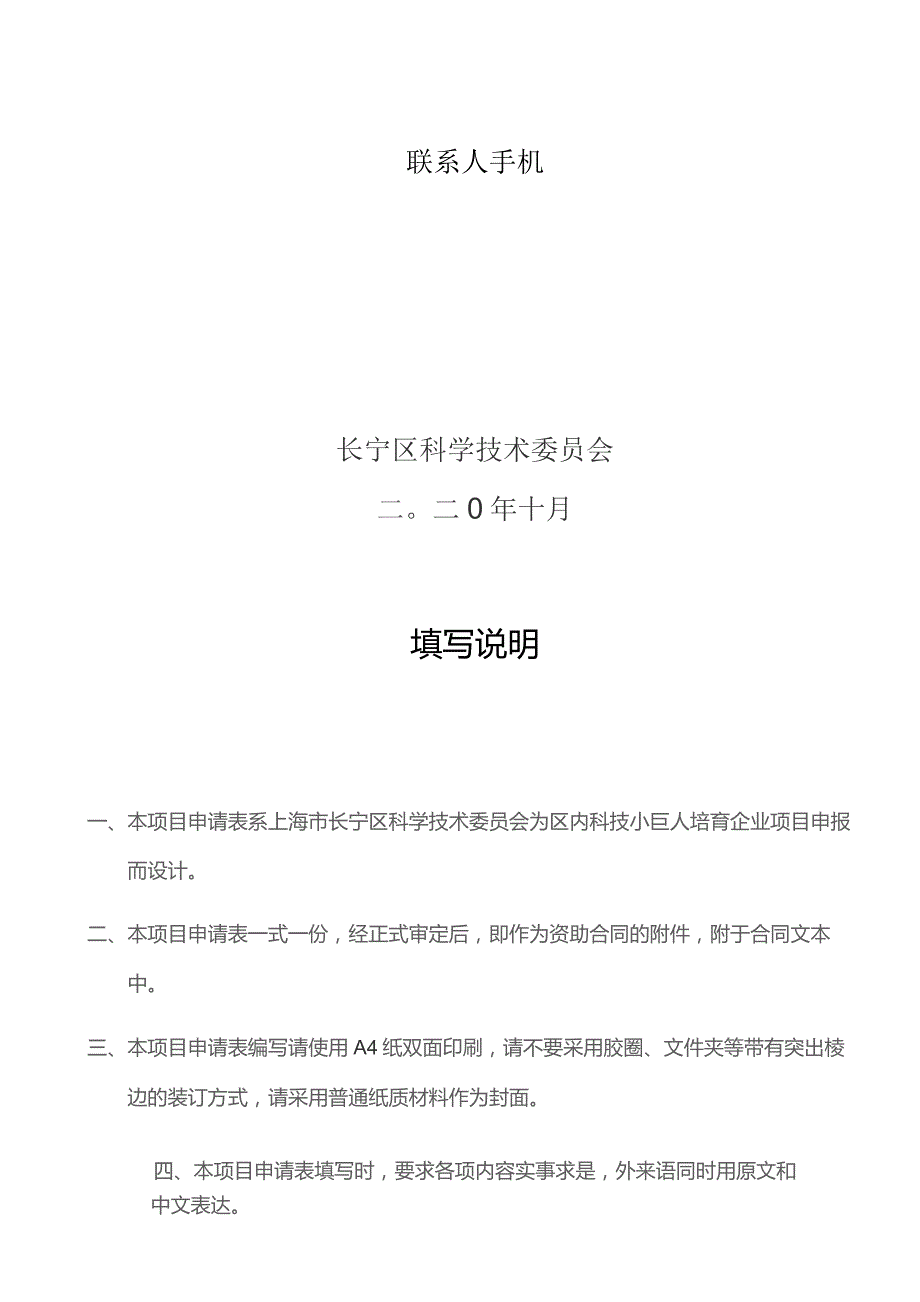 联系人手机

长宁区科学技术委员会

二。二0年十月

填写说明

一、本项目申请表系上海市长宁区科学技术委员会为区内科技小巨人培育企业项目申报而设计。

二、本项目申请表一式一份，经正式审定后，即作为资助合同的附件，附于合同文本中。

三、本项目申请表编写请使用A4纸双面印刷，请不要采用胶圈、文件夹等带有突出棱边的装订方式，请采用普通纸质材料作为封面。

四、本项目申请表填写时，要求各项内容实事求是，外来语同时用原文和中文表达。